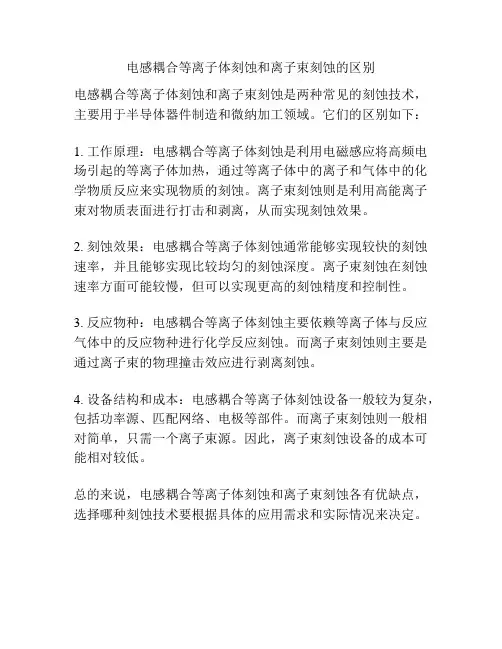 电感耦合等离子体刻蚀和离子束刻蚀的区别

电感耦合等离子体刻蚀和离子束刻蚀是两种常见的刻蚀技术，主要用于半导体器件制造和微纳加工领域。它们的区别如下：

1. 工作原理：电感耦合等离子体刻蚀是利用电磁感应将高频电场引起的等离子体加热，通过等离子体中的离子和气体中的化学物质反应来实现物质的刻蚀。离子束刻蚀则是利用高能离子束对物质表面进行打击和剥离，从而实现刻蚀效果。

2. 刻蚀效果：电感耦合等离子体刻蚀通常能够实现较快的刻蚀速率，并且能够实现比较均匀的刻蚀深度。离子束刻蚀在刻蚀速率方面可能较慢，但可以实现更高的刻蚀精度和控制性。

3. 反应物种：电感耦合等离子体刻蚀主要依赖等离子体与反应气体中的反应物种进行化学反应刻蚀。而离子束刻蚀则主要是通过离子束的物理撞击效应进行剥离刻蚀。

4. 设备结构和成本：电感耦合等离子体刻蚀设备一般较为复杂，包括功率源、匹配网络、电极等部件。而离子束刻蚀则一般相对简单，只需一个离子束源。因此，离子束刻蚀设备的成本可能相对较低。

总的来说，电感耦合等离子体刻蚀和离子束刻蚀各有优缺点，选择哪种刻蚀技术要根据具体的应用需求和实际情况来决定。